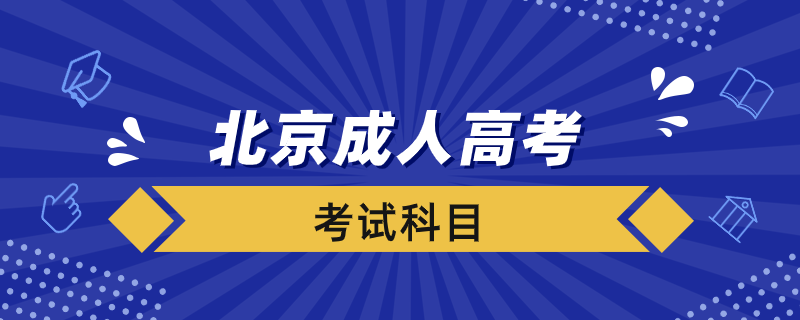 北京成人高考

考试科目